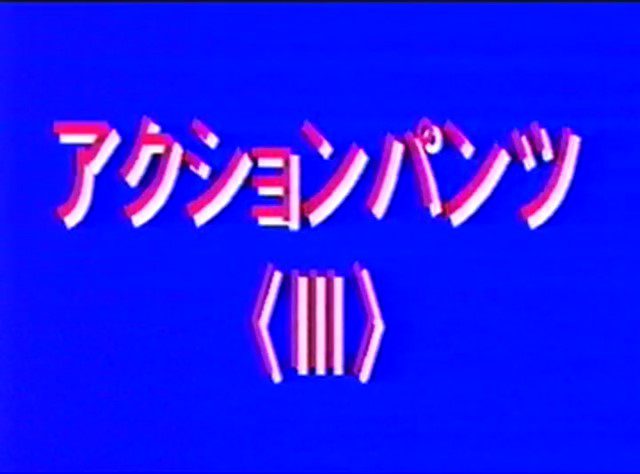 アクションパンツ
〈III〉